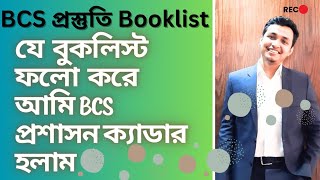 BCS প্রস্তুতি Booklist

যে বুকলিস্ট ফলো করে আমি BCS প্রশাসন ক্যাডার হলাম

REC